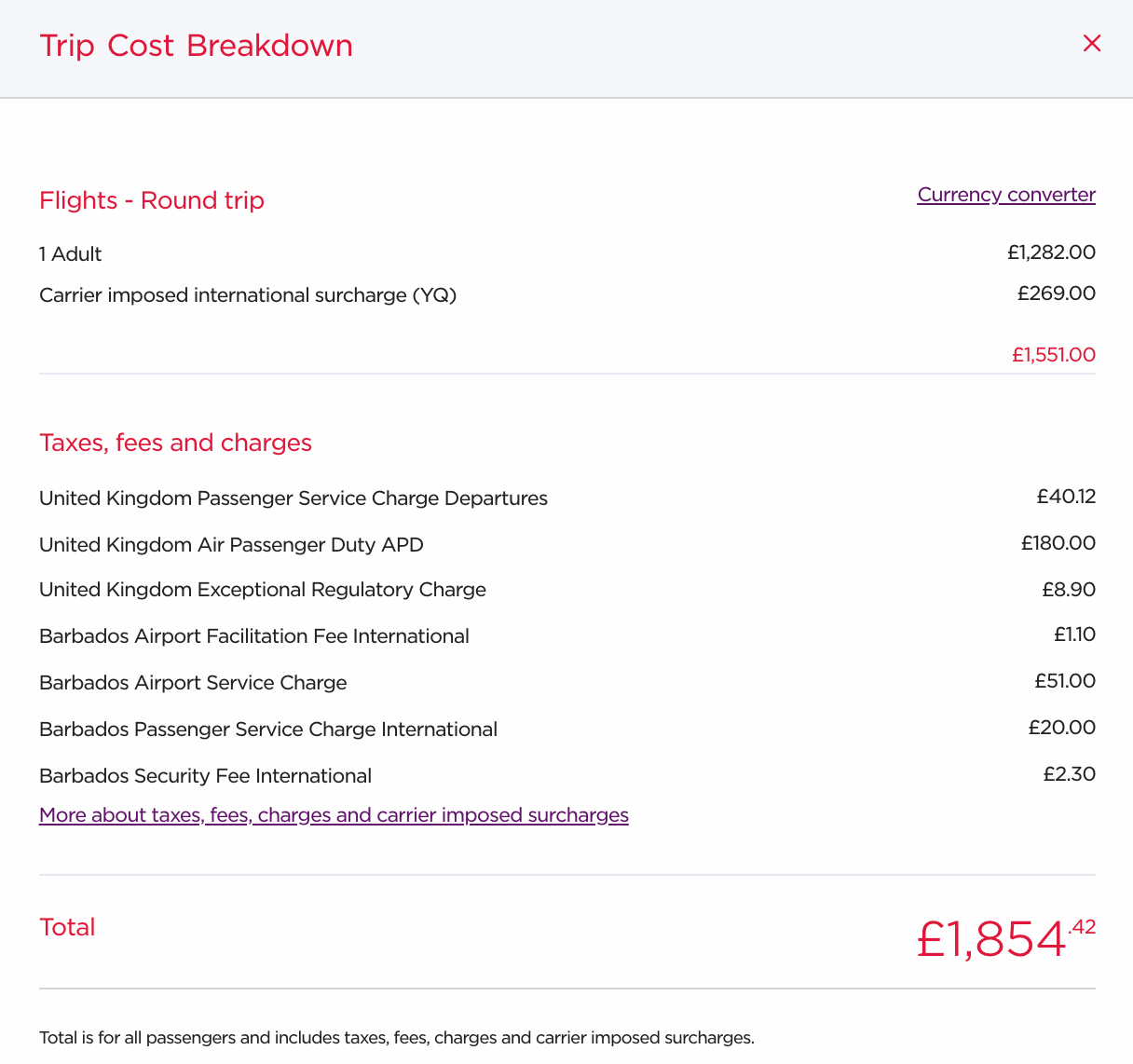 Trip Cost Breakdown

×

Flights - Round trip

Currency converter

1 Adult £1,282.00

Carrier imposed international surcharge (YQ) £269.00

£1,551.00

Taxes, fees and charges

United Kingdom Passenger Service Charge Departures £40.12

United Kingdom Air Passenger Duty APD £180.00

United Kingdom Exceptional Regulatory Charge £8.90

Barbados Airport Facilitation Fee International £1.10

Barbados Airport Service Charge £51.00

Barbados Passenger Service Charge International £20.00

Barbados Security Fee International £2.30

More about taxes, fees, charges and carrier imposed surcharges

Total £1,854.42

Total is for all passengers and includes taxes, fees, charges and carrier imposed surcharges.